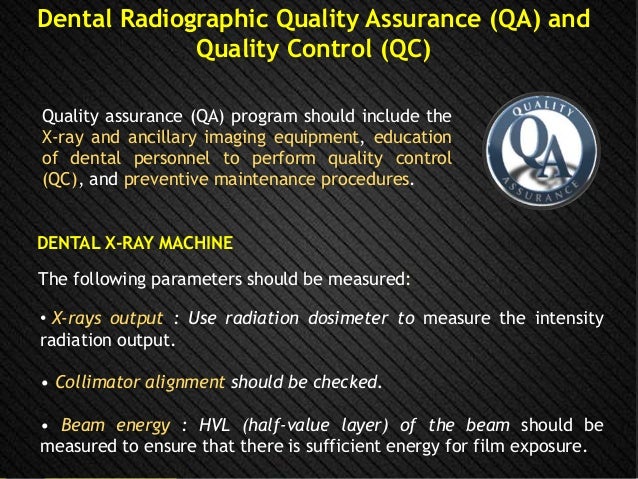 Dental Radiographic Quality Assurance (QA) and Quality Control (QC)

Quality assurance (QA) program should include the X-ray and ancillary imaging equipment, education of dental personnel to perform quality control (QC), and preventive maintenance procedures.

QUALITY
QA
ASSURANCE

DENTAL X-RAY MACHINE

The following parameters should be measured:

• X-rays output : Use radiation dosimeter to measure the intensity radiation output.

• Collimator alignment should be checked.

• Beam energy : HVL (half-value layer) of the beam should be measured to ensure that there is sufficient energy for film exposure.